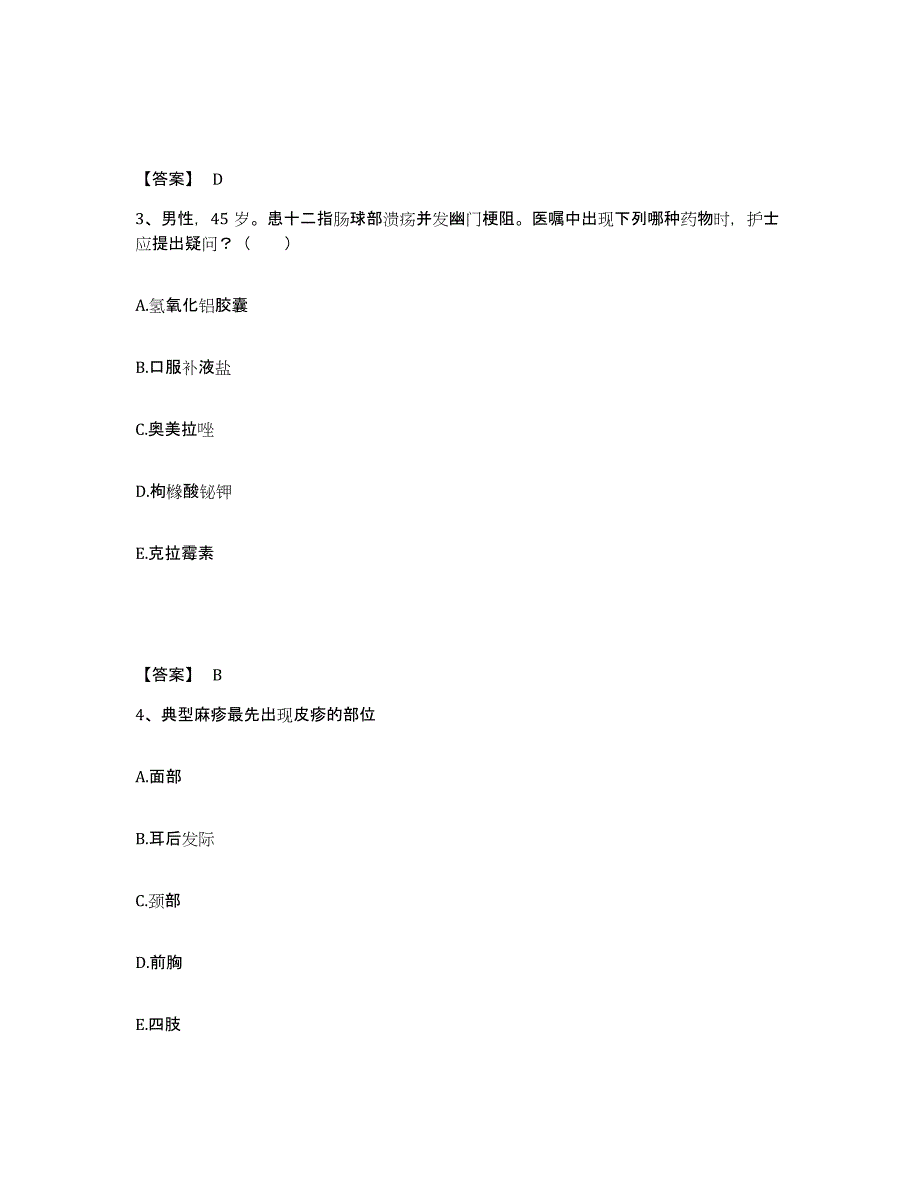 【答案】 D

3、男性，45 岁。患十二指肠球部溃疡并发幽门梗阻。医嘱中出现下列哪种药物时，护士应提出疑问？（　　）

A.氢氧化铝胶囊

B.口服补液盐

C.奥美拉唑

D.枸橼酸铋钾

E.克拉霉素

【答案】 B

4、典型麻疹最先出现皮疹的部位

A.面部

B.耳后发际

C.颈部

D.前胸

E.四肢